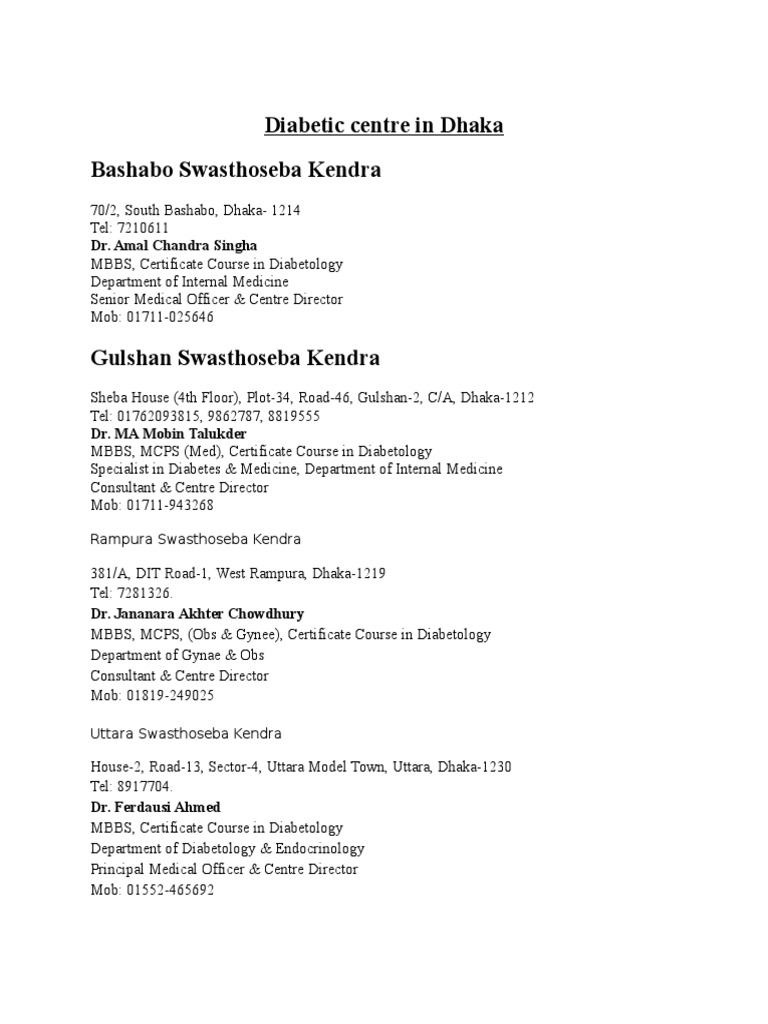 Diabetic centre in Dhaka

Bashabo Swasthoseba Kendra

70/2, South Bashabo, Dhaka- 1214
Tel: 7210611
Dr. Amal Chandra Singha
MBBS, Certificate Course in Diabetology
Department of Internal Medicine
Senior Medical Officer & Centre Director
Mob: 01711-025646

Gulshan Swasthoseba Kendra

Sheba House (4th Floor), Plot-34, Road-46, Gulshan-2, C/A, Dhaka-1212
Tel: 01762093815, 9862787, 8819555
Dr. MA Mobin Talukder
MBBS, MCPS (Med), Certificate Course in Diabetology
Specialist in Diabetes & Medicine, Department of Internal Medicine
Consultant & Centre Director
Mob: 01711-943268

Rampura Swasthoseba Kendra

381/A, DIT Road-1, West Rampura, Dhaka-1219
Tel: 7281326.
Dr. Jananara Akhter Chowdhury
MBBS, MCPS, (Obs & Gynee), Certificate Course in Diabetology
Department of Gynae & Obs
Consultant & Centre Director
Mob: 01819-249025

Uttara Swasthoseba Kendra

House-2, Road-13, Sector-4, Uttara Model Town, Uttara, Dhaka-1230
Tel: 8917704.
Dr. Ferdausi Ahmed
MBBS, Certificate Course in Diabetology
Department of Diabetology & Endocrinology
Principal Medical Officer & Centre Director
Mob: 01552-465692